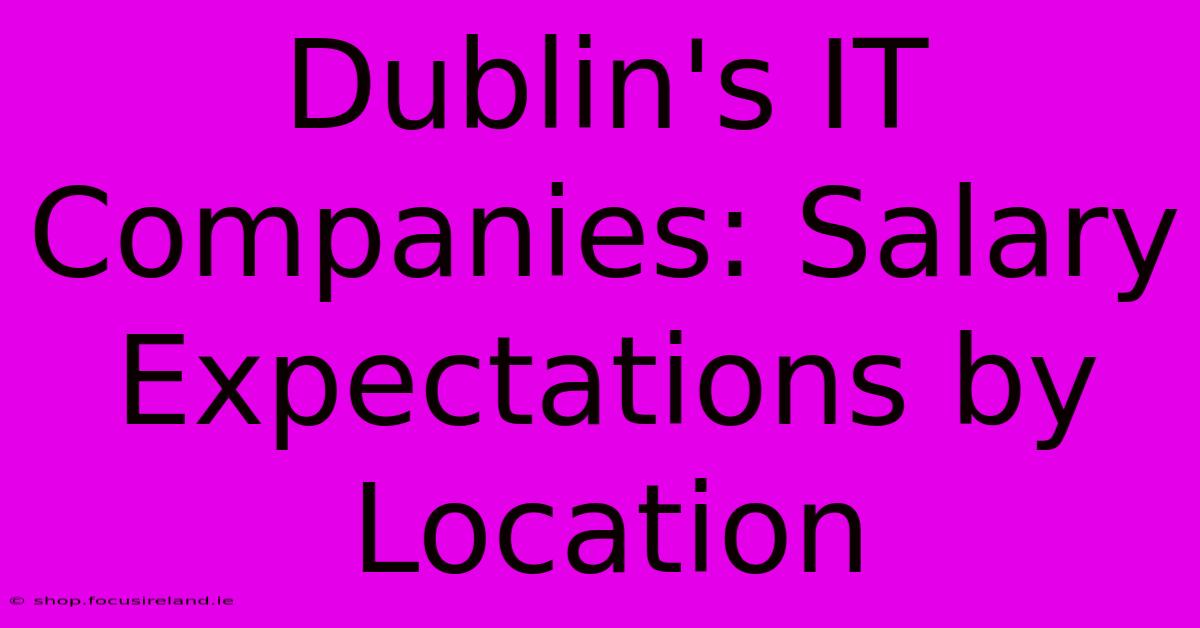 Dublin's IT Companies: Salary Expectations by Location

© shop.focusireland.ie